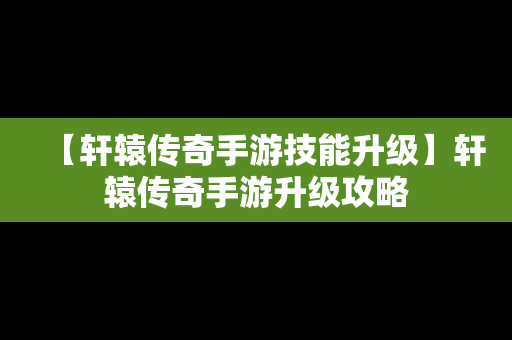 【轩辕传奇手游技能升级】轩辕传奇手游升级攻略